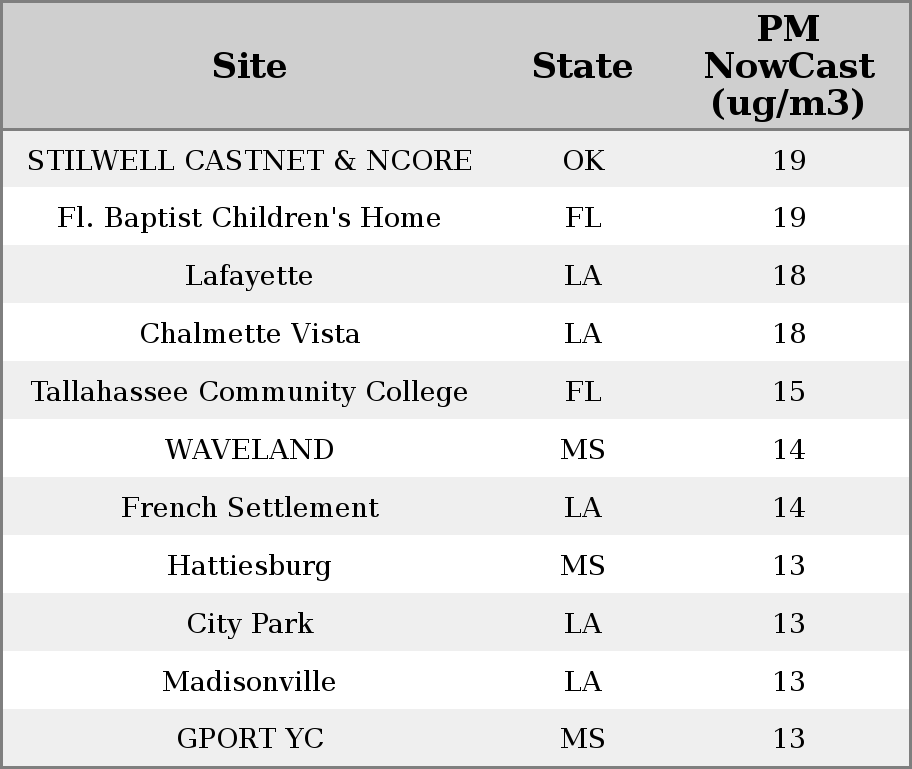 | Site | State | PM NowCast (ug/m3) |
|---|---|---|
| STILWELL CASTNET & NCORE | OK | 19 |
| Fl. Baptist Children's Home | FL | 19 |
| Lafayette | LA | 18 |
| Chalmette Vista | LA | 18 |
| Tallahassee Community College | FL | 15 |
| WAVELAND | MS | 14 |
| French Settlement | LA | 14 |
| Hattiesburg | MS | 13 |
| City Park | LA | 13 |
| Madisonville | LA | 13 |
| GPORT YC | MS | 13 |